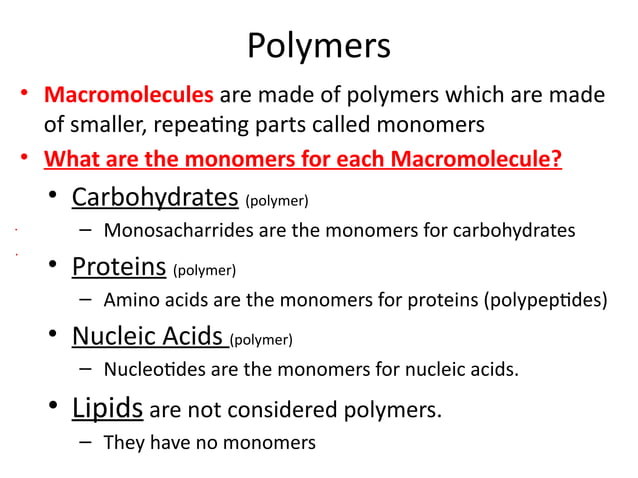 Polymers

• Macromolecules are made of polymers which are made of smaller, repeating parts called monomers
• What are the monomers for each Macromolecule?
• Carbohydrates (polymer)
– Monosacharrides are the monomers for carbohydrates
• Proteins (polymer)
– Amino acids are the monomers for proteins (polypeptides)
• Nucleic Acids (polymer)
– Nucleotides are the monomers for nucleic acids.
• Lipids are not considered polymers.
– They have no monomers